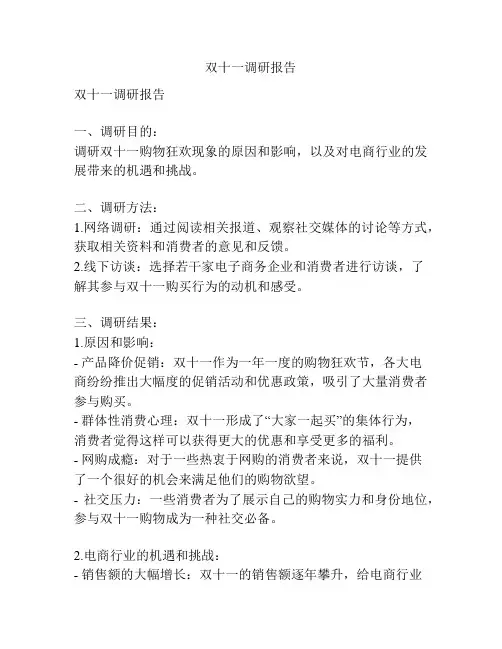 双十一调研报告

双十一调研报告

一、调研目的：
调研双十一购物狂欢现象的原因和影响，以及对电商行业的发展带来的机遇和挑战。

二、调研方法：
1.网络调研：通过阅读相关报道、观察社交媒体的讨论等方式，获取相关资料和消费者的意见和反馈。
2.线下访谈：选择若干家电子商务企业和消费者进行访谈，了解其参与双十一购买行为的动机和感受。

三、调研结果：
1.原因和影响：
- 产品降价促销：双十一作为一年一度的购物狂欢节，各大电商纷纷推出大幅度的促销活动和优惠政策，吸引了大量消费者参与购买。
- 群体性消费心理：双十一形成了“大家一起买”的集体行为，消费者觉得这样可以获得更大的优惠和享受更多的福利。
- 网购成瘾：对于一些热衷于网购的消费者来说，双十一提供了一个很好的机会来满足他们的购物欲望。
- 社交压力：一些消费者为了展示自己的购物实力和身份地位，参与双十一购物成为一种社交必备。

2.电商行业的机遇和挑战：
- 销售额的大幅增长：双十一的销售额逐年攀升，给电商行业